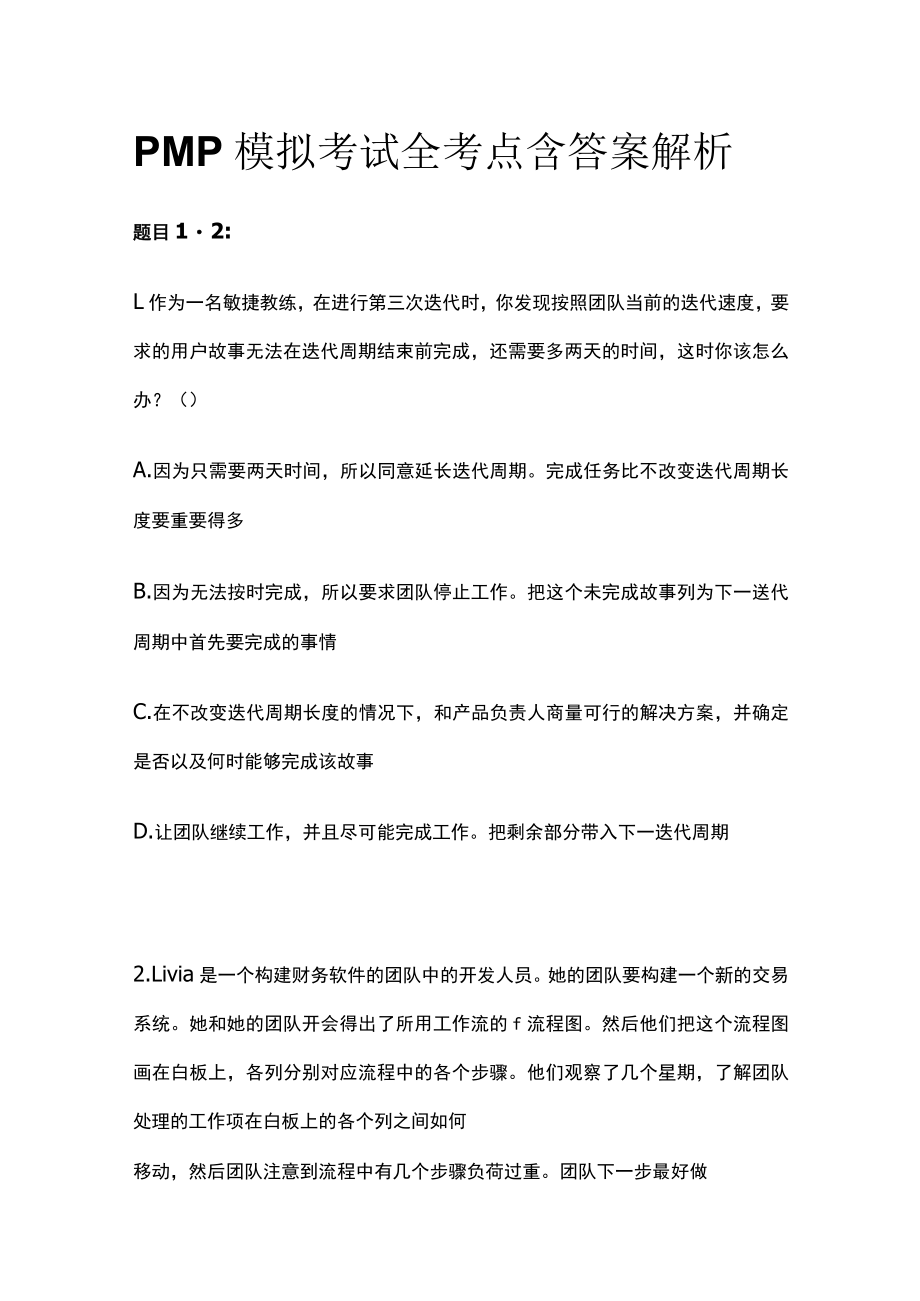 PMP 模拟考试全考点含答案解析

题目 1・2:

L 作为一名敏捷教练，在进行第三次迭代时，你发现按照团队当前的迭代速度，要求的用户故事无法在迭代周期结束前完成，还需要多两天的时间，这时你该怎么办？（）

A.因为只需要两天时间，所以同意延长迭代周期。完成任务比不改变迭代周期长度要重要得多

B.因为无法按时完成，所以要求团队停止工作。把这个未完成故事列为下一送代周期中首先要完成的事情

C.在不改变迭代周期长度的情况下，和产品负责人商量可行的解决方案，并确定是否以及何时能够完成该故事

D.让团队继续工作，并且尽可能完成工作。把剩余部分带入下一迭代周期

2.Livia 是一个构建财务软件的团队中的开发人员。她的团队要构建一个新的交易系统。她和她的团队开会得出了所用工作流的 f 流程图。然后他们把这个流程图画在白板上，各列分别对应流程中的各个步骤。他们观察了几个星期，了解团队处理的工作项在白板上的各个列之间如何

移动，然后团队注意到流程中有几个步骤负荷过重。团队下一步最好做